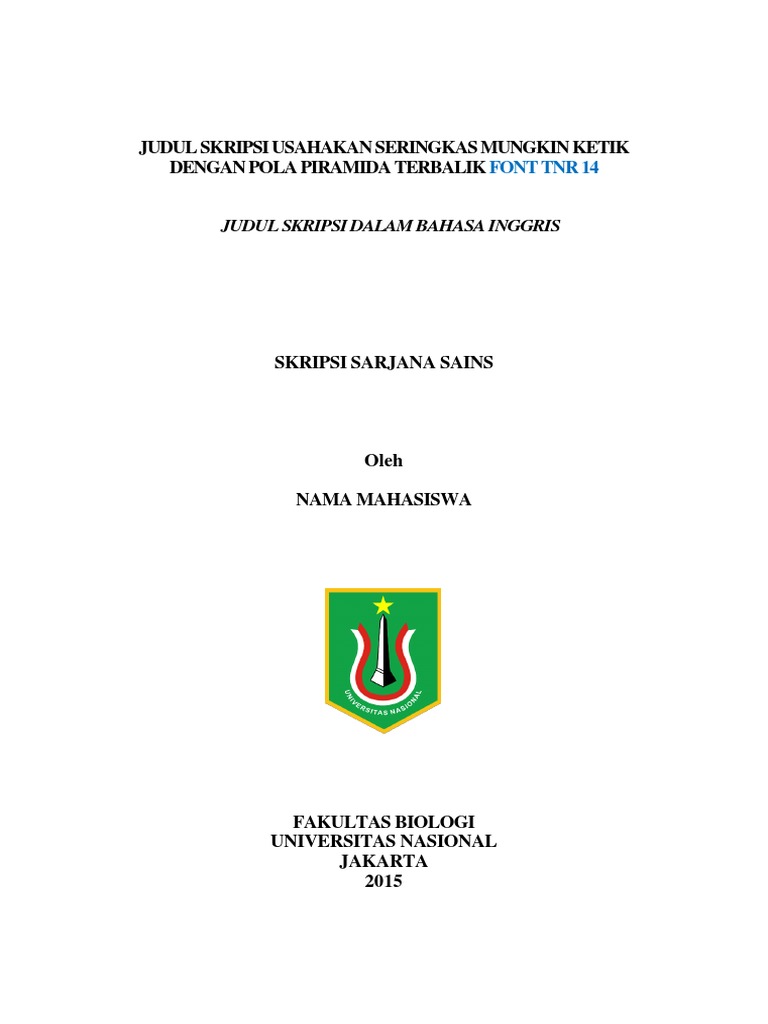 JUDUL SKRIPSI USAHAKAN SERINGKAS MUNGKIN KETIK DENGAN POLA PIRAMIDA TERBALIK FONT TNR 14

JUDUL SKRIPSI DALAM BAHASA INGGRIS

SKRIPSI SARJANA SAINS

Oleh

NAMA MAHASISWA

UNIVERSITAS NASIONAL

FAKULTAS BIOLOGI
UNIVERSITAS NASIONAL
JAKARTA
2015